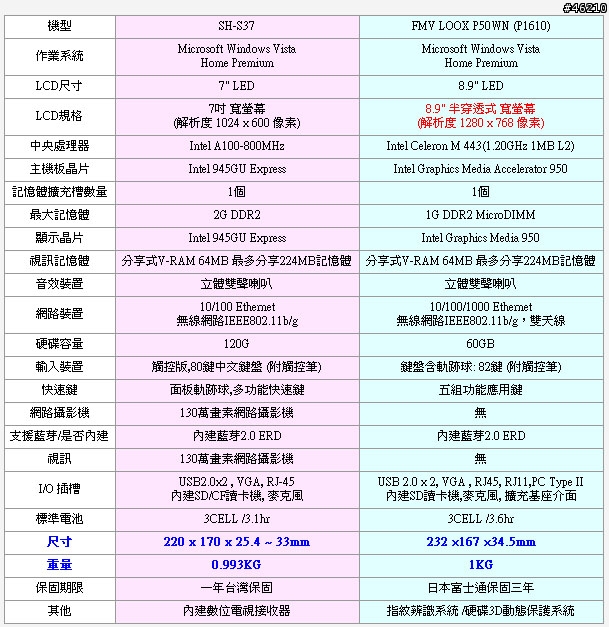 #46210

| 機型 | SH-S37 | FMV LOOX P50WN (P1610) |
|---|---|---|
| 作業系統 | Microsoft Windows Vista Home Premium | Microsoft Windows Vista Home Premium |
| LCD尺寸 | 7" LED | 8.9" LED |
| LCD規格 | 7吋 寬螢幕 (解析度 1024 x 600 像素) | 8.9" 半穿透式 寬螢幕 (解析度 1280 x 768 像素) |
| 中央處理器 | Intel A100-800MHz | Intel Celeron M 443(1.20GHz 1MB L2) |
| 主機板晶片 | Intel 945GU Express | Intel Graphics Media Accelerator 950 |
| 記憶體擴充槽數量 | 1個 | 1個 |
| 最大記憶體 | 2G DDR2 | 1G DDR2 MicroDIMM |
| 顯示晶片 | Intel 945GU Express | Intel Graphics Media 950 |
| 視訊記憶體 | 分享式V-RAM 64MB 最多分享224MB記憶體 | 分享式V-RAM 64MB 最多分享224MB記憶體 |
| 音效裝置 | 立體雙聲喇叭 | 立體雙聲喇叭 |
| 網路裝置 | 10/100 Ethernet 無線網路IEEE802.11b/g | 10/100/1000 Ethernet 無線網路IEEE802.11b/g，雙天線 |
| 硬碟容量 | 120G | 60GB |
| 輸入裝置 | 觸控版,80鍵中文鍵盤 (附觸控筆) | 鍵盤含軌跡球: 82鍵 (附觸控筆) |
| 快速鍵 | 面板軌跡球,多功能快速鍵 | 五組功能應用鍵 |
| 網路攝影機 | 130萬畫素網路攝影機 | 無 |
| 支援藍芽/是否內建 | 內建藍芽2.0 ERD | 內建藍芽2.0 ERD |
| 視訊 | 130萬畫素網路攝影機 | 無 |
| I/O 插槽 | USB2.0x2 , VGA, RJ-45 內建SD/CF讀卡機, 麥克風 | USB 2.0 x 2, VGA , RJ45, RJ11,PC Type II 內建SD讀卡機,麥克風, 擴充基座介面 |
| 標準電池 | 3CELL /3.1hr | 3CELL /3.6hr |
| 尺寸 | 220 x 170 x 25.4 ~ 33mm | 232 x167 x34.5mm |
| 重量 | 0.993KG | 1KG |
| 保固期限 | 一年台灣保固 | 日本富士通保固三年 |
| 其他 | 內建數位電視接收器 | 指紋辨識系統 /硬碟3D動態保護系統 |